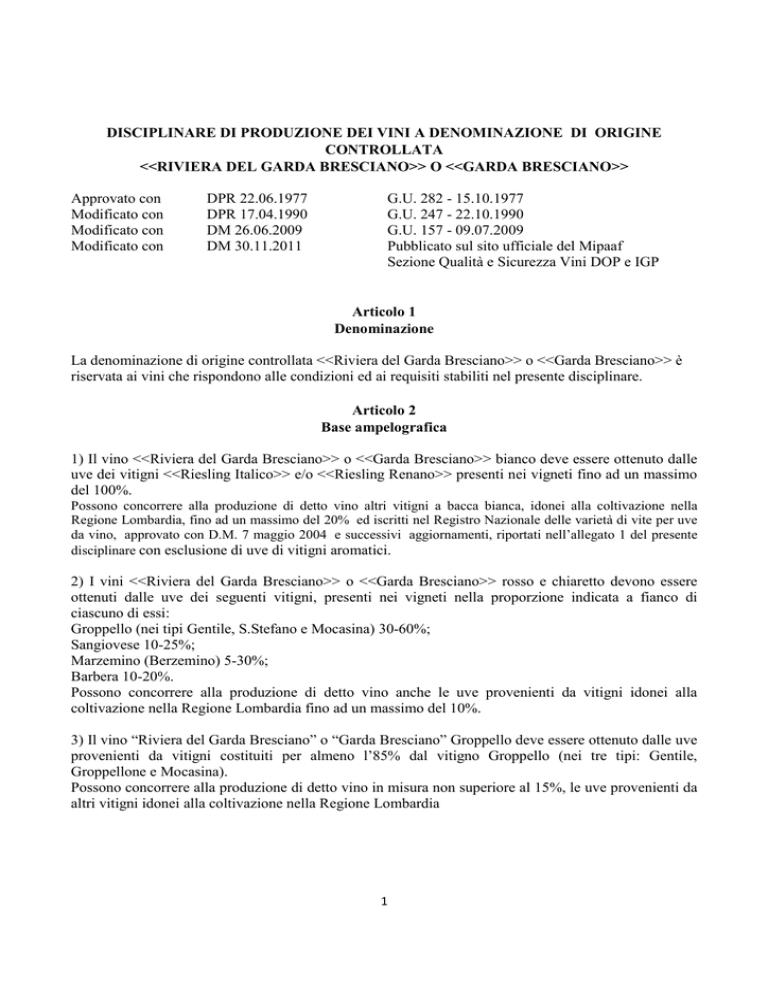 DISCIPLINARE DI PRODUZIONE DEI VINI A DENOMINAZIONE DI ORIGINE CONTROLLATA
<<RIVIERA DEL GARDA BRESCIANO>> O <<GARDA BRESCIANO>>

| | | |
|---|---|---|
| Approvato con | DPR 22.06.1977 | G.U. 282 - 15.10.1977 |
| Modificato con | DPR 17.04.1990 | G.U. 247 - 22.10.1990 |
| Modificato con | DM 26.06.2009 | G.U. 157 - 09.07.2009 |
| Modificato con | DM 30.11.2011 | Pubblicato sul sito ufficiale del Mipaaf Sezione Qualità e Sicurezza Vini DOP e IGP |

Articolo 1
Denominazione

La denominazione di origine controllata <<Riviera del Garda Bresciano>> o <<Garda Bresciano>> è riservata ai vini che rispondono alle condizioni ed ai requisiti stabiliti nel presente disciplinare.

Articolo 2
Base ampelografica

1) Il vino <<Riviera del Garda Bresciano>> o <<Garda Bresciano>> bianco deve essere ottenuto dalle uve dei vitigni <<Riesling Italico>> e/o <<Riesling Renano>> presenti nei vigneti fino ad un massimo del 100%.
Possono concorrere alla produzione di detto vino altri vitigni a bacca bianca, idonei alla coltivazione nella Regione Lombardia, fino ad un massimo del 20% ed iscritti nel Registro Nazionale delle varietà di vite per uve da vino, approvato con D.M. 7 maggio 2004 e successivi aggiornamenti, riportati nell'allegato 1 del presente disciplinare con esclusione di uve di vitigni aromatici.

2) I vini <<Riviera del Garda Bresciano>> o <<Garda Bresciano>> rosso e chiaretto devono essere ottenuti dalle uve dei seguenti vitigni, presenti nei vigneti nella proporzione indicata a fianco di ciascuno di essi:
Groppello (nei tipi Gentile, S.Stefano e Mocasina) 30-60%;
Sangiovese 10-25%;
Marzemino (Berzemino) 5-30%;
Barbera 10-20%.
Possono concorrere alla produzione di detto vino anche le uve provenienti da vitigni idonei alla coltivazione nella Regione Lombardia fino ad un massimo del 10%.

3) Il vino "Riviera del Garda Bresciano" o "Garda Bresciano" Groppello deve essere ottenuto dalle uve provenienti da vitigni costituiti per almeno l'85% dal vitigno Groppello (nei tre tipi: Gentile, Groppellone e Mocasina).
Possono concorrere alla produzione di detto vino in misura non superiore al 15%, le uve provenienti da altri vitigni idonei alla coltivazione nella Regione Lombardia

1